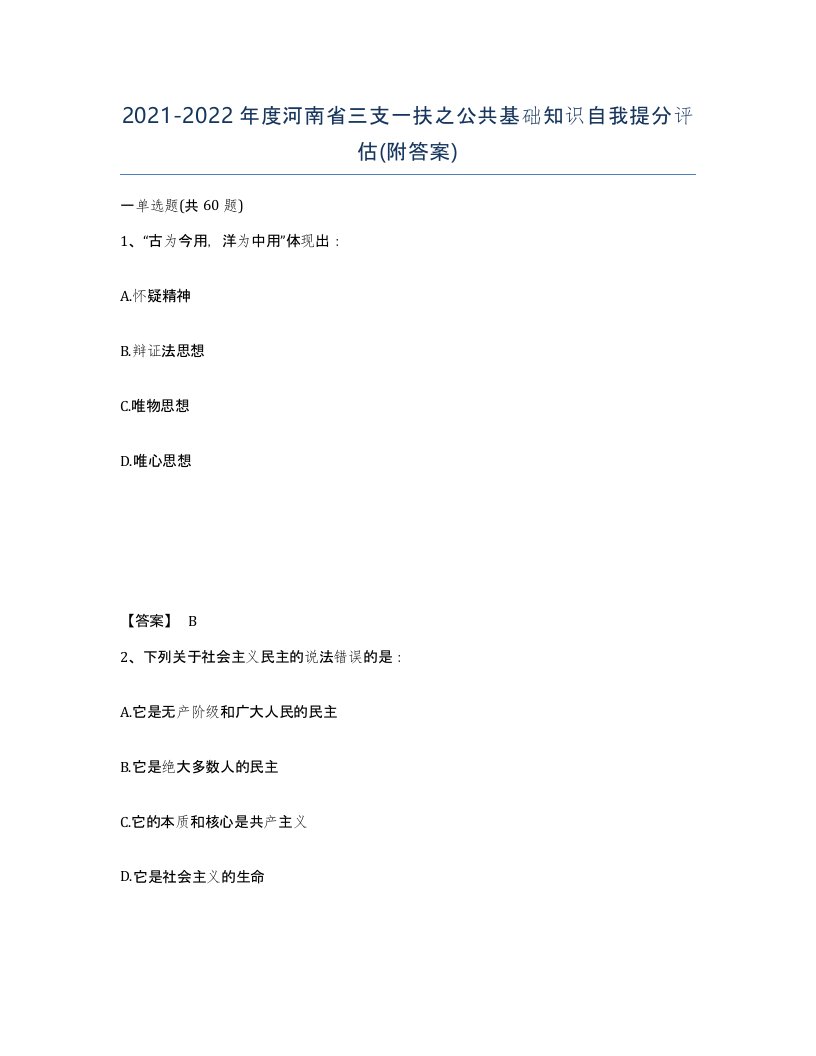 2021-2022年度河南省三支一扶之公共基础知识自我提分评估(附答案)

一单选题(共60题)

1、“古为今用，洋为中用”体现出：

A.怀疑精神

B.辩证法思想

C.唯物思想

D.唯心思想

【答案】 B

2、下列关于社会主义民主的说法错误的是：

A.它是无产阶级和广大人民的民主

B.它是绝大多数人的民主

C.它的本质和核心是共产主义

D.它是社会主义的生命